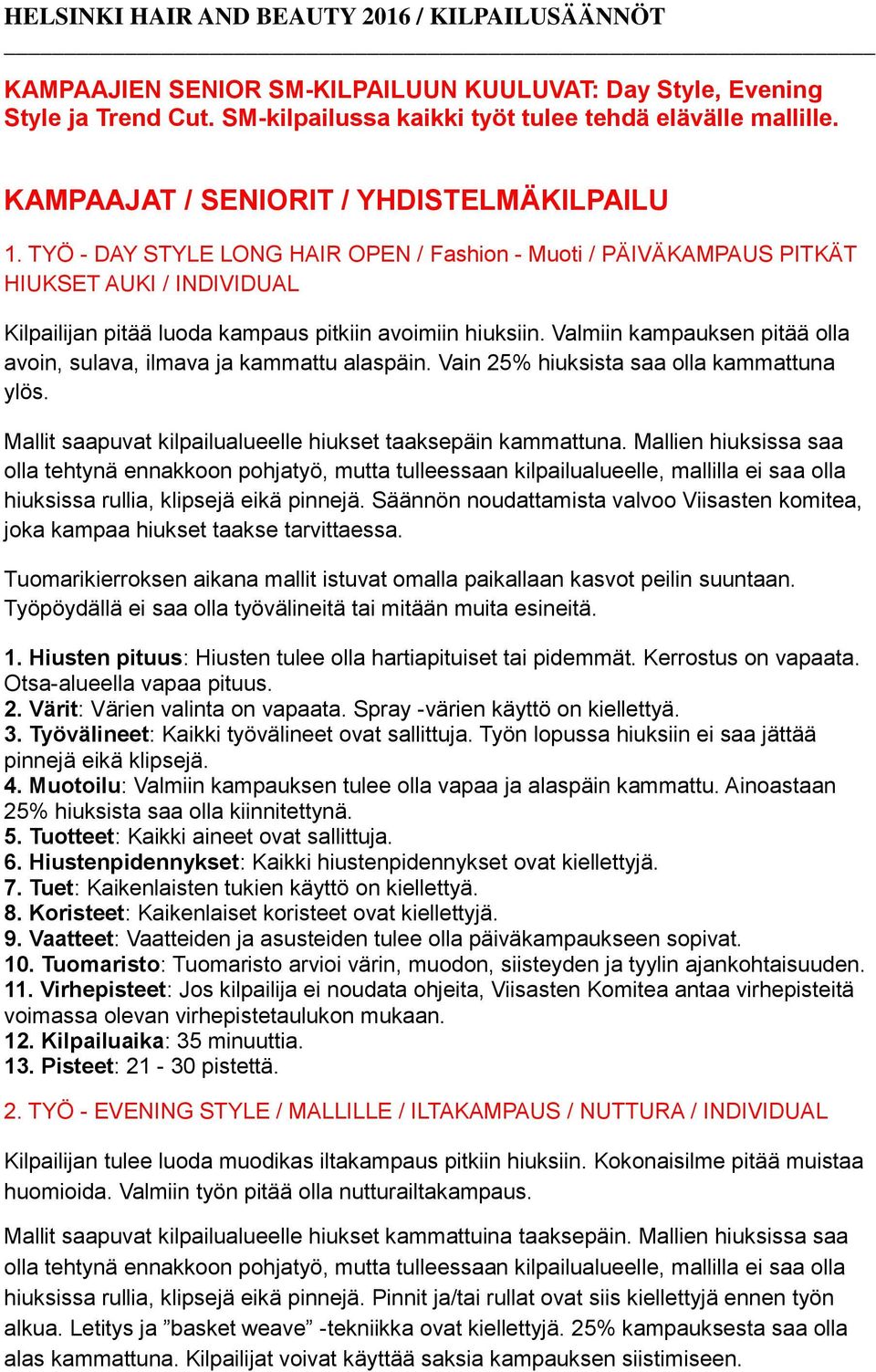 HELSINKI HAIR AND BEAUTY 2016 / KILPAILUSÄÄNNÖT

KAMPAAJIEN SENIOR SM-KILPAILUUN KUULUVAT: Day Style, Evening Style ja Trend Cut. SM-kilpailussa kaikki työt tulee tehdä elävälle mallille.

KAMPAAJAT / SENIORIT / YHDISTELMÄKILPAILU

1. TYÖ - DAY STYLE LONG HAIR OPEN / Fashion - Muoti / PÄIVÄKAMPAUS PITKÄT HIUKSET AUKI / INDIVIDUAL

Kilpailijan pitää luoda kampaus pitkiin avoimiin hiuksiin. Valmiin kampauksen pitää olla avoin, sulava, ilmava ja kammattu alaspäin. Vain 25% hiuksista saa olla kammattuna ylös.

Mallit saapuvat kilpailualueelle hiukset taaksepäin kammattuna. Mallien hiuksissa saa olla tehtynä ennakkoon pohjatyö, mutta tulleessaan kilpailualueelle, mallilla ei saa olla hiuksissa rullia, klipsejä eikä pinnejä. Säännön noudattamista valvoo Viisasten komitea, joka kampaa hiukset taakse tarvittaessa.

Tuomarikierroksen aikana mallit istuvat omalla paikallaan kasvot peilin suuntaan. Työpöydällä ei saa olla työvälineitä tai mitään muita esineitä.

1. Hiusten pituus: Hiusten tulee olla hartiapituiset tai pidemmät. Kerrostus on vapaata. Otsa-alueella vapaa pituus.
2. Värit: Värien valinta on vapaata. Spray -värien käyttö on kiellettyä.
3. Työvälineet: Kaikki työvälineet ovat sallittuja. Työn lopussa hiuksiin ei saa jättää pinnejä eikä klipsejä.
4. Muotoilu: Valmiin kampauksen tulee olla vapaa ja alaspäin kammattu. Ainoastaan 25% hiuksista saa olla kiinnitettynä.
5. Tuotteet: Kaikki aineet ovat sallittuja.
6. Hiustenpidennykset: Kaikki hiustenpidennykset ovat kiellettyjä.
7. Tuet: Kaikenlaisten tukien käyttö on kiellettyä.
8. Koristeet: Kaikenlaiset koristeet ovat kiellettyjä.
9. Vaatteet: Vaatteiden ja asusteiden tulee olla päiväkampaukseen sopivat.
10. Tuomaristo: Tuomaristo arvioi värin, muodon, siisteyden ja tyylin ajankohtaisuuden.
11. Virhepisteet: Jos kilpailija ei noudata ohjeita, Viisasten Komitea antaa virhepisteitä voimassa olevan virhepistetaulukon mukaan.
12. Kilpailuaika: 35 minuuttia.
13. Pisteet: 21 - 30 pistettä.

2. TYÖ - EVENING STYLE / MALLILLE / ILTAKAMPAUS / NUTTURA / INDIVIDUAL

Kilpailijan tulee luoda muodikas iltakampaus pitkiin hiuksiin. Kokonaisilme pitää muistaa huomioida. Valmiin työn pitää olla nutturailtakampaus.

Mallit saapuvat kilpailualueelle hiukset kammattuina taaksepäin. Mallien hiuksissa saa olla tehtynä ennakkoon pohjatyö, mutta tulleessaan kilpailualueelle, mallilla ei saa olla hiuksissa rullia, klipsejä eikä pinnejä. Pinnit ja/tai rullat ovat siis kiellettyjä ennen työn alkua. Letitys ja ”basket weave” -tekniikka ovat kiellettyjä. 25% kampauksesta saa olla alas kammattuna. Kilpailijat voivat käyttää saksia kampauksen siistimiseen.